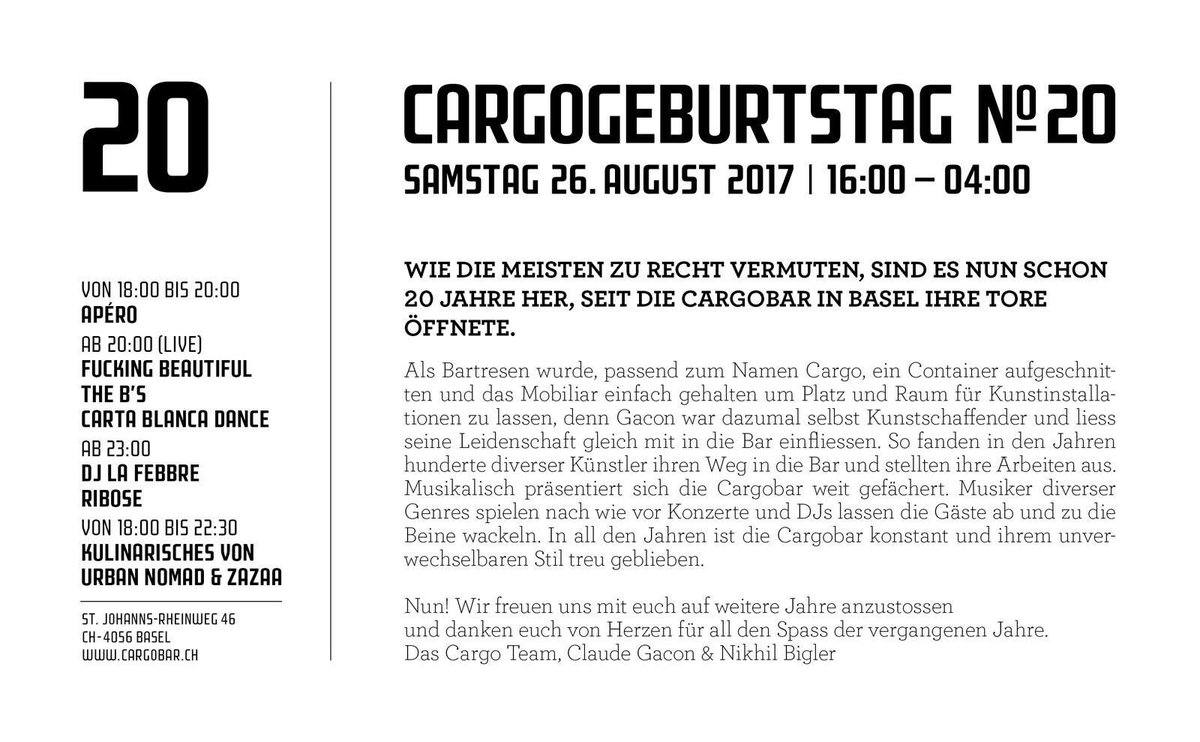 20

VON 18:00 BIS 20:00
APÉRO
AB 20:00 (LIVE)
FUCKING BEAUTIFUL
THE B'S
CARTA BLANCA DANCE
AB 23:00
DJ LA FEBBRE
RIBOSE
VON 18:00 BIS 22:30
KULINARISCHES VON
URBAN NOMAD & ZAZAA

ST. JOHANNS-RHEINWEG 46
CH-4056 BASEL
WWW.CARGOBAR.CH

CARGOGEBURTSTAG №20
SAMSTAG 26. AUGUST 2017 | 16:00 – 04:00

WIE DIE MEISTEN ZU RECHT VERMUTEN, SIND ES NUN SCHON 20 JAHRE HER, SEIT DIE CARGOBAR IN BASEL IHRE TORE ÖFFNETE.

Als Bartresen wurde, passend zum Namen Cargo, ein Container aufgeschnitten und das Mobiliar einfach gehalten um Platz und Raum für Kunstinstallationen zu lassen, denn Gacon war dazumal selbst Kunstschaffender und liess seine Leidenschaft gleich mit in die Bar einfliessen. So fanden in den Jahren hunderte diverser Künstler ihren Weg in die Bar und stellten ihre Arbeiten aus. Musikalisch präsentiert sich die Cargobar weit gefächert. Musiker diverser Genres spielen nach wie vor Konzerte und DJs lassen die Gäste ab und zu die Beine wackeln. In all den Jahren ist die Cargobar konstant und ihrem unverwechselbaren Stil treu geblieben.

Nun! Wir freuen uns mit euch auf weitere Jahre anzustossen
und danken euch von Herzen für all den Spass der vergangenen Jahre.
Das Cargo Team, Claude Gacon & Nikhil Bigler